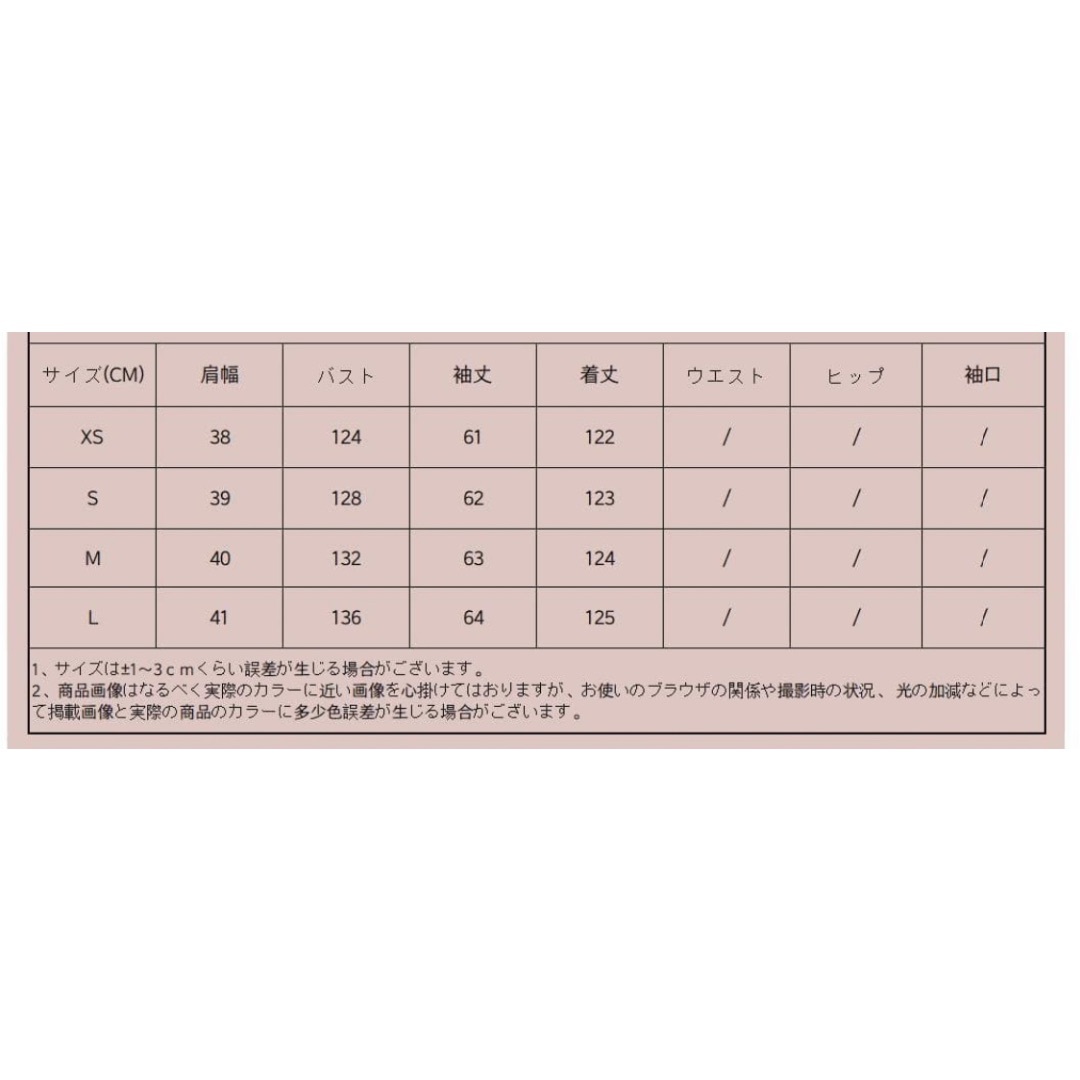 | サイズ(CM) | 肩幅 | バスト | 袖丈 | 着丈 | ウエスト | ヒップ | 袖口 |
|---|---|---|---|---|---|---|---|
| XS | 38 | 124 | 61 | 122 | / | / | / |
| S | 39 | 128 | 62 | 123 | / | / | / |
| M | 40 | 132 | 63 | 124 | / | / | / |
| L | 41 | 136 | 64 | 125 | / | / | / |

1、サイズは±1~3ｃｍくらい誤差が生じる場合がございます。
2、商品画像はなるべく実際のカラーに近い画像を心掛けてはおりますが、お使いのブラウザの関係や撮影時の状況、光の加減などによって掲載画像と実際の商品のカラーに多少色誤差が生じる場合がございます。